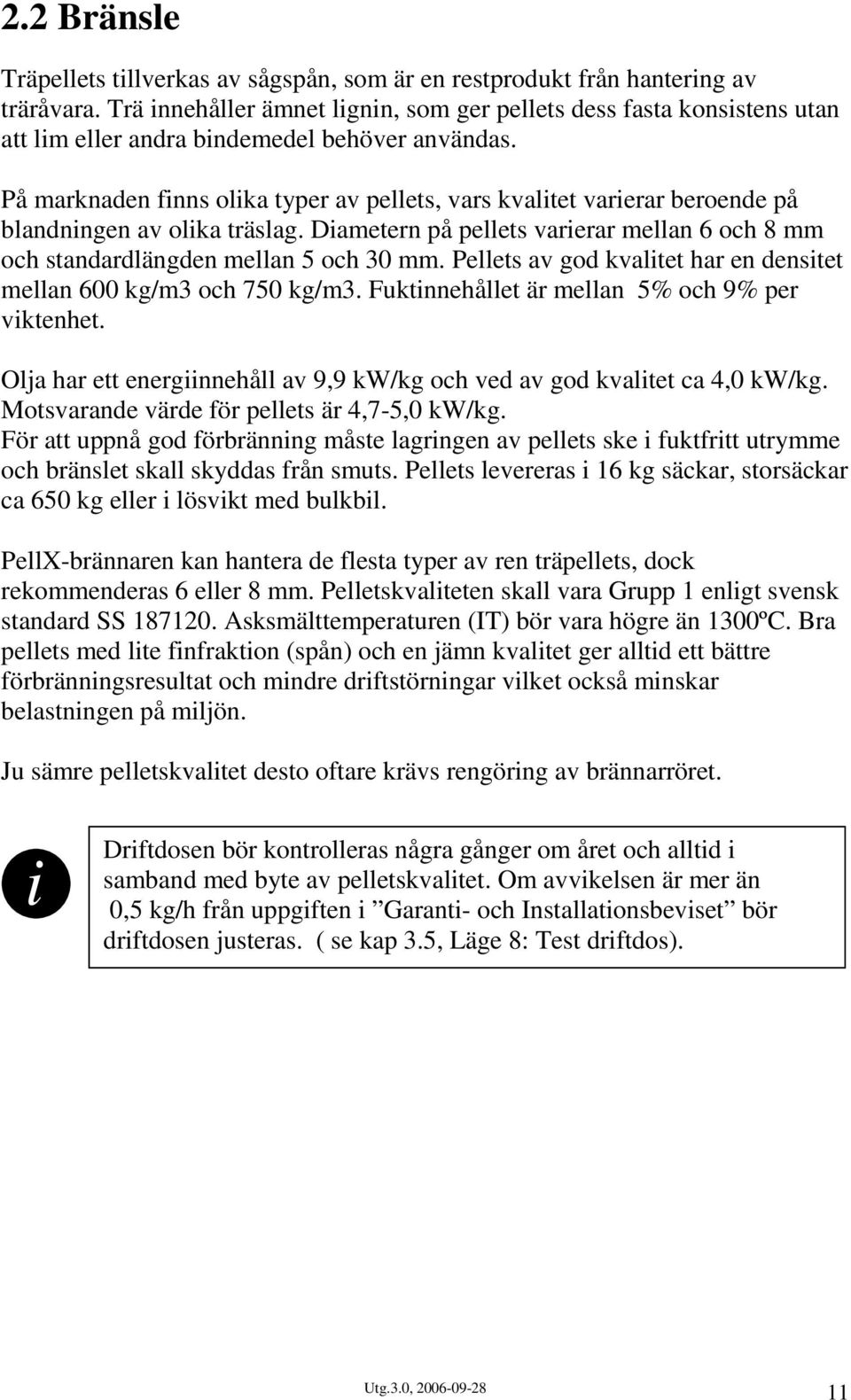 2.2 Bränsle

Träpellets tillverkas av sågspån, som är en restprodukt från hantering av träråvara. Trä innehåller ämnet lignin, som ger pellets dess fasta konsistens utan att lim eller andra bindemedel behöver användas.

På marknaden finns olika typer av pellets, vars kvalitet varierar beroende på blandningen av olika träslag. Diametern på pellets varierar mellan 6 och 8 mm och standardlängden mellan 5 och 30 mm. Pellets av god kvalitet har en densitet mellan 600 kg/m3 och 750 kg/m3. Fuktinnehållet är mellan 5% och 9% per viktenhet.

Olja har ett energiinnehåll av 9,9 kW/kg och ved av god kvalitet ca 4,0 kW/kg. Motsvarande värde för pellets är 4,7-5,0 kW/kg.
För att uppnå god förbränning måste lagringen av pellets ske i fuktfritt utrymme och bränslet skall skyddas från smuts. Pellets levereras i 16 kg säckar, storsäckar ca 650 kg eller i lösvikt med bulkbil.

PellX-brännaren kan hantera de flesta typer av ren träpellets, dock rekommenderas 6 eller 8 mm. Pelletskvaliteten skall vara Grupp 1 enligt svensk standard SS 187120. Asksmälttemperaturen (IT) bör vara högre än 1300ºC. Bra pellets med lite finfraktion (spån) och en jämn kvalitet ger alltid ett bättre förbränningsresultat och mindre driftstörningar vilket också minskar belastningen på miljön.

Ju sämre pelletskvalitet desto oftare krävs rengöring av brännarröret.

i

Driftdosen bör kontrolleras några gånger om året och alltid i samband med byte av pelletskvalitet. Om avvikelsen är mer än 0,5 kg/h från uppgiften i ”Garanti- och Installationsbeviset” bör driftdosen justeras. ( se kap 3.5, Läge 8: Test driftdos).

Utg.3.0, 2006-09-28

11